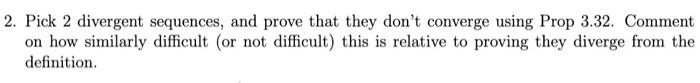 2. Pick 2 divergent sequences, and prove that they don't converge using Prop 3.32. Comment on how similarly difficult (or not difficult) this is relative to proving they diverge from the definition.